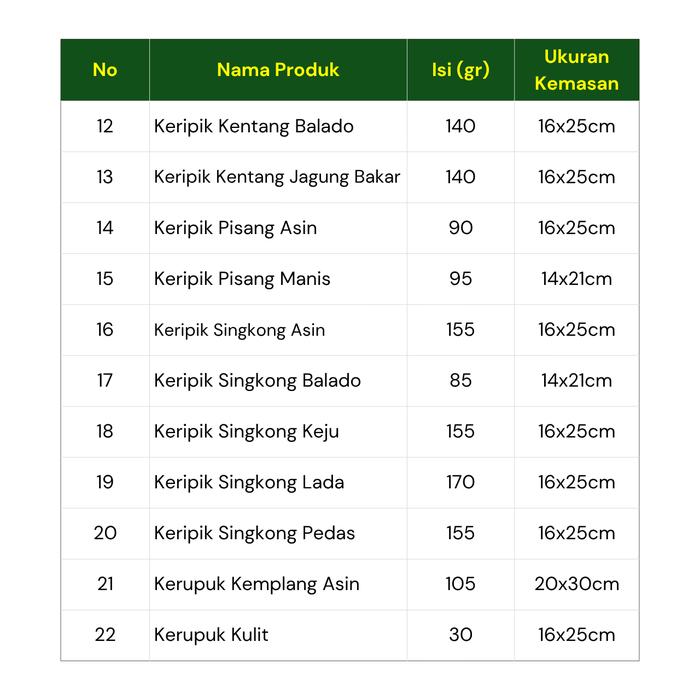 | No | Nama Produk | Isi (gr) | Ukuran Kemasan |
|---|---|---|---|
| 12 | Keripik Kentang Balado | 140 | 16x25cm |
| 13 | Keripik Kentang Jagung Bakar | 140 | 16x25cm |
| 14 | Keripik Pisang Asin | 90 | 16x25cm |
| 15 | Keripik Pisang Manis | 95 | 14x21cm |
| 16 | Keripik Singkong Asin | 155 | 16x25cm |
| 17 | Keripik Singkong Balado | 85 | 14x21cm |
| 18 | Keripik Singkong Keju | 155 | 16x25cm |
| 19 | Keripik Singkong Lada | 170 | 16x25cm |
| 20 | Keripik Singkong Pedas | 155 | 16x25cm |
| 21 | Kerupuk Kemplang Asin | 105 | 20x30cm |
| 22 | Kerupuk Kulit | 30 | 16x25cm |